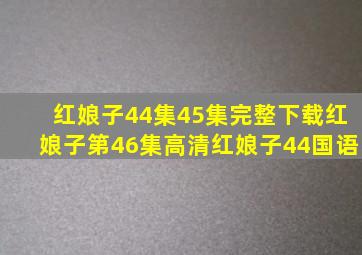 红娘子44集45集完整下载红娘子第46集高清红娘子44国语